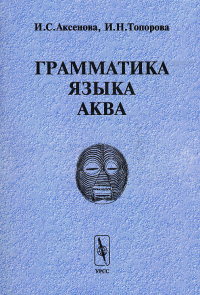 И.С.Аксенова, И.Н.Топорова

ГРАММАТИКА
ЯЗЫКА
АКВА

УРСС